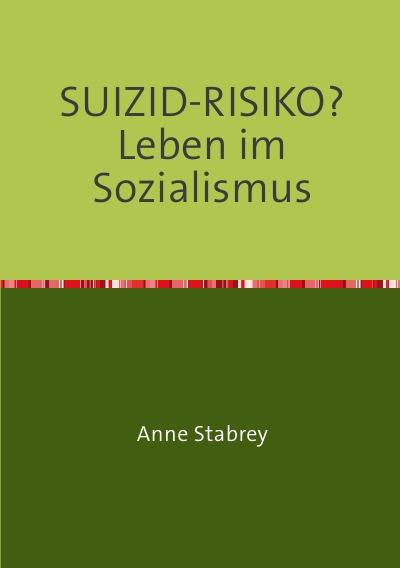 SUIZID-RISIKO?
Leben im
Sozialismus

Anne Stabrey